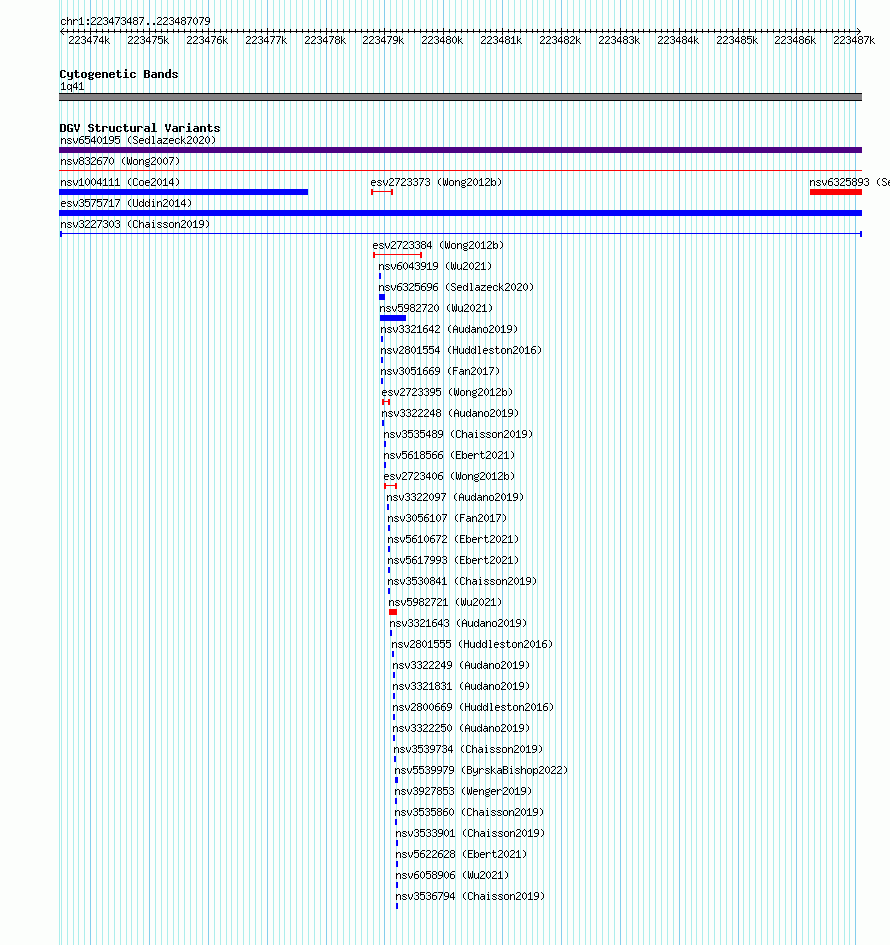 chr1:223473487..223487079
223474k 223475k 223476k 223477k 223478k 223479k 223480k 223481k 223482k 223483k 223484k 223485k 223486k 223487k

Cytogenetic Bands
1q41

DGV Structural Variants
nsv6540195 (Sedlazeck2020)
nsv832670 (Wong2007)
nsv1004111 (Coe2014)
esv2723373 (Wong2012b)
nsv6325893 (Se
esv3575717 (Uddin2014)
nsv3227303 (Chaisson2019)
esv2723384 (Wong2012b)
nsv6043919 (Wu2021)
nsv6325696 (Sedlazeck2020)
nsv5982720 (Wu2021)
nsv3321642 (Audano2019)
nsv2801554 (Huddleston2016)
nsv3051669 (Fan2017)
esv2723395 (Wong2012b)
nsv3322248 (Audano2019)
nsv3535489 (Chaisson2019)
nsv5618566 (Ebert2021)
esv2723406 (Wong2012b)
nsv3322097 (Audano2019)
nsv3056107 (Fan2017)
nsv5610672 (Ebert2021)
nsv5617993 (Ebert2021)
nsv3530841 (Chaisson2019)
nsv5982721 (Wu2021)
nsv3321643 (Audano2019)
nsv2801555 (Huddleston2016)
nsv3322249 (Audano2019)
nsv3321831 (Audano2019)
nsv2800669 (Huddleston2016)
nsv3322250 (Audano2019)
nsv3539734 (Chaisson2019)
nsv5539979 (ByrskaBishop2022)
nsv3927853 (Wenger2019)
nsv3535860 (Chaisson2019)
nsv3533901 (Chaisson2019)
nsv5622628 (Ebert2021)
nsv6058906 (Wu2021)
nsv3536794 (Chaisson2019)